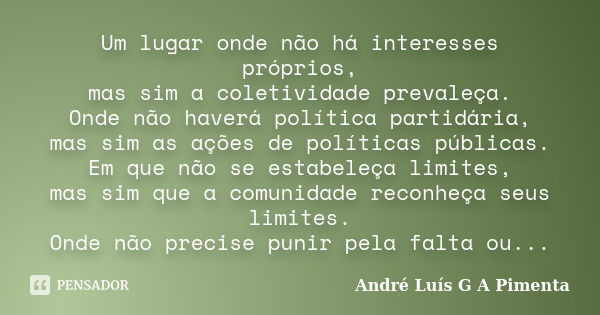 Um lugar onde não há interesses próprios,
mas sim a coletividade prevaleça.
Onde não haverá política partidária,
mas sim as ações de políticas públicas.
Em que não se estabeleça limites,
mas sim que a comunidade reconheça seus limites.
Onde não precise punir pela falta ou...

PENSADOR

André Luís G A Pimenta